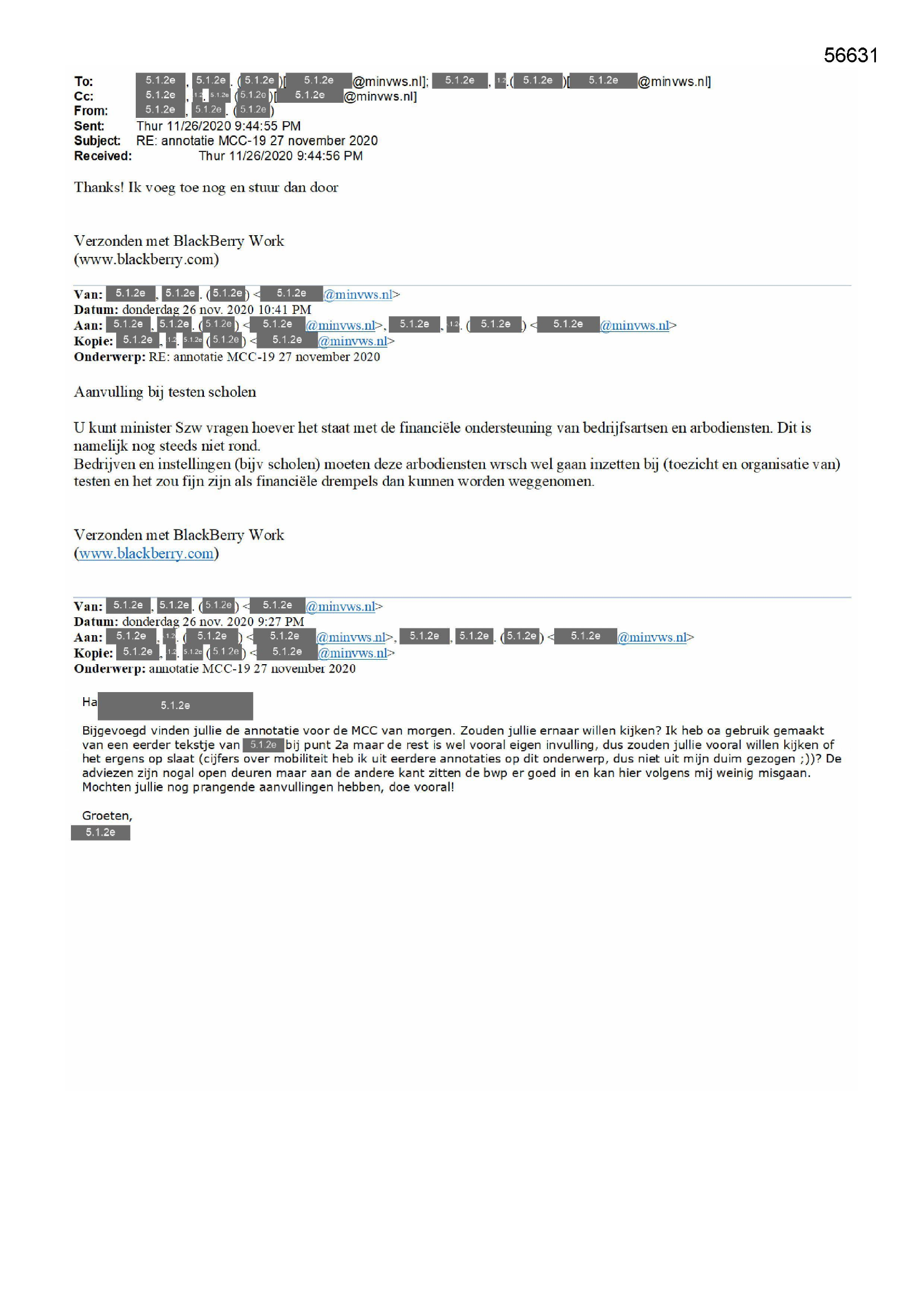 56631

To: 5.1.2e, 5.1.2e. (5.1.2e)[5.1.2e@minvws.nl]; 5.1.2e, 1.2.(5.1.2e)[5.1.2e@minvws.nl]
Cc: 5.1.2e, 1.2. 5.1.2e (5.1.2e)[5.1.2e@minvws.nl]
From: 5.1.2e, 5.1.2e. (5.1.2e)
Sent: Thur 11/26/2020 9:44:55 PM
Subject: RE: annotatie MCC-19 27 november 2020
Received: Thur 11/26/2020 9:44:56 PM

Thanks! Ik voeg toe nog en stuur dan door

Verzonden met BlackBerry Work
(www.blackberry.com)

Van: 5.1.2e, 5.1.2e. (5.1.2e) <5.1.2e@minvws.nl>
Datum: donderdag 26 nov. 2020 10:41 PM
Aan: 5.1.2e, 5.1.2e. (5.1.2e) <5.1.2e@minvws.nl>, 5.1.2e, 1.2. (5.1.2e) <5.1.2e@minvws.nl>
Kopie: 5.1.2e, 1.2. 5.1.2e (5.1.2e) <5.1.2e@minvws.nl>
Onderwerp: RE: annotatie MCC-19 27 november 2020

Aanvulling bij testen scholen

U kunt minister Szw vragen hoever het staat met de financiële ondersteuning van bedrijfsartsen en arbodiensten. Dit is namelijk nog steeds niet rond.
Bedrijven en instellingen (bijv scholen) moeten deze arbodiensten wrsch wel gaan inzetten bij (toezicht en organisatie van) testen en het zou fijn zijn als financiële drempels dan kunnen worden weggenomen.

Verzonden met BlackBerry Work
(www.blackberry.com)

Van: 5.1.2e, 5.1.2e. (5.1.2e) <5.1.2e@minvws.nl>
Datum: donderdag 26 nov. 2020 9:27 PM
Aan: 5.1.2e, 1.2. (5.1.2e) <5.1.2e@minvws.nl>, 5.1.2e, 5.1.2e. (5.1.2e) <5.1.2e@minvws.nl>
Kopie: 5.1.2e, 1.2. 5.1.2e (5.1.2e) <5.1.2e@minvws.nl>
Onderwerp: annotatie MCC-19 27 november 2020

Ha 5.1.2e

Bijgevoegd vinden jullie de annotatie voor de MCC van morgen. Zouden jullie ernaar willen kijken? Ik heb oa gebruik gemaakt van een eerder tekstje van 5.1.2e bij punt 2a maar de rest is wel vooral eigen invulling, dus zouden jullie vooral willen kijken of het ergens op slaat (cijfers over mobiliteit heb ik uit eerdere annotaties op dit onderwerp, dus niet uit mijn duim gezogen ;))? De adviezen zijn nogal open deuren maar aan de andere kant zitten de bwp er goed in en kan hier volgens mij weinig misgaan. Mochten jullie nog prangende aanvullingen hebben, doe vooral!

Groeten,
5.1.2e